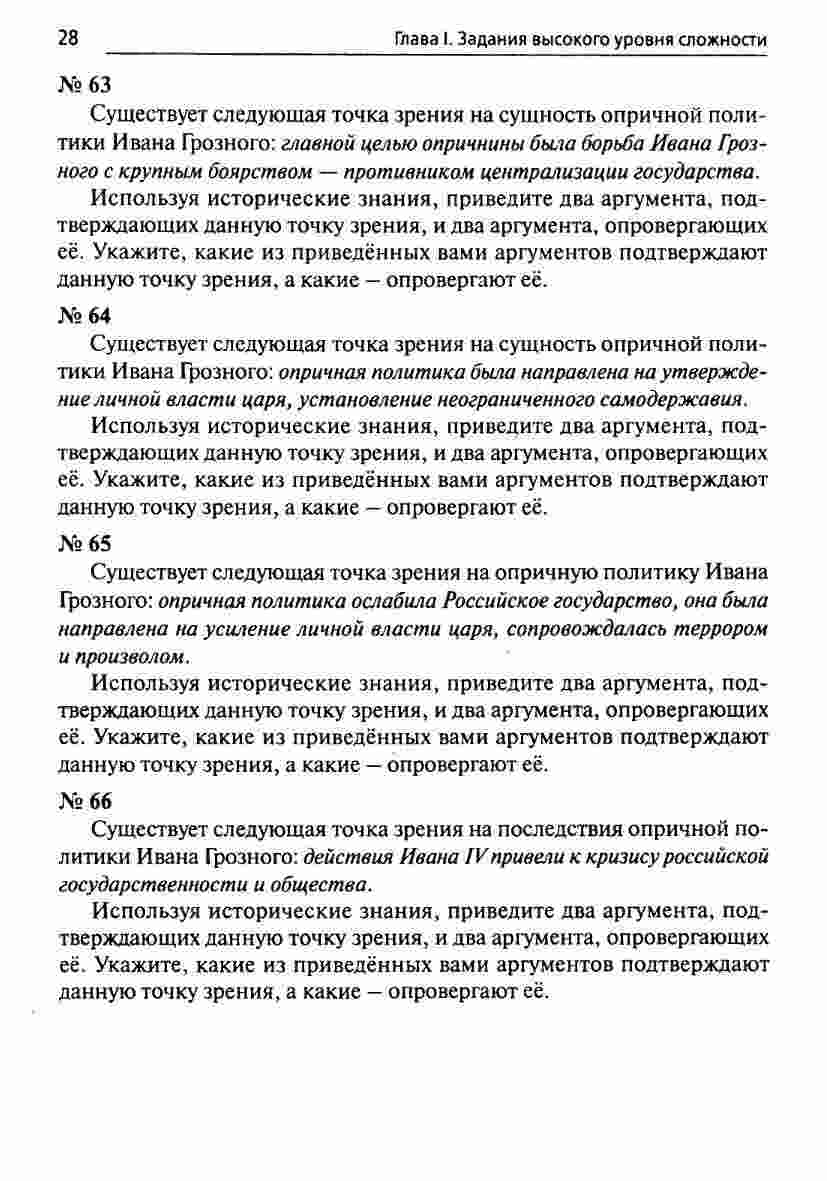 28 Глава I. Задания высокого уровня сложности

№ 63

Существует следующая точка зрения на сущность опричной политики Ивана Грозного: главной целью опричнины была борьба Ивана Грозного с крупным боярством — противником централизации государства.

Используя исторические знания, приведите два аргумента, подтверждающих данную точку зрения, и два аргумента, опровергающих её. Укажите, какие из приведённых вами аргументов подтверждают данную точку зрения, а какие — опровергают её.

№ 64

Существует следующая точка зрения на сущность опричной политики Ивана Грозного: опричная политика была направлена на утверждение личной власти царя, установление неограниченного самодержавия.

Используя исторические знания, приведите два аргумента, подтверждающих данную точку зрения, и два аргумента, опровергающих её. Укажите, какие из приведённых вами аргументов подтверждают данную точку зрения, а какие — опровергают её.

№ 65

Существует следующая точка зрения на опричную политику Ивана Грозного: опричная политика ослабила Российское государство, она была направлена на усиление личной власти царя, сопровождалась террором и произволом.

Используя исторические знания, приведите два аргумента, подтверждающих данную точку зрения, и два аргумента, опровергающих её. Укажите, какие из приведённых вами аргументов подтверждают данную точку зрения, а какие — опровергают её.

№ 66

Существует следующая точка зрения на последствия опричной политики Ивана Грозного: действия Ивана IV привели к кризису российской государственности и общества.

Используя исторические знания, приведите два аргумента, подтверждающих данную точку зрения, и два аргумента, опровергающих её. Укажите, какие из приведённых вами аргументов подтверждают данную точку зрения, а какие — опровергают её.